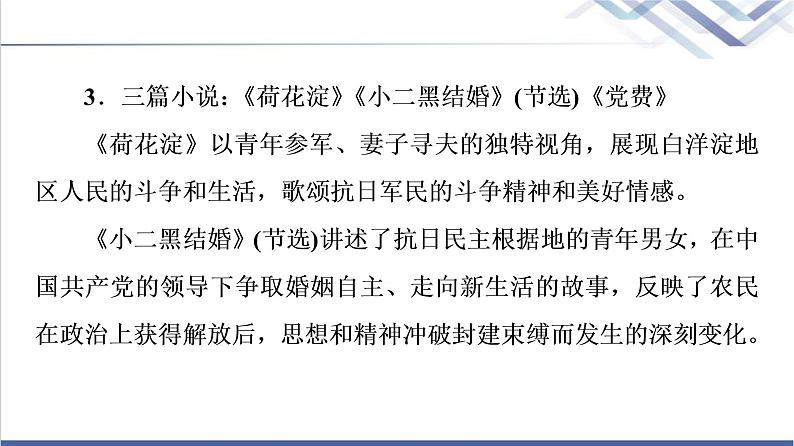 3．三篇小说：《荷花淀》《小二黑结婚》(节选)《党费》

《荷花淀》以青年参军、妻子寻夫的独特视角，展现白洋淀地区人民的斗争和生活，歌颂抗日军民的斗争精神和美好情感。

《小二黑结婚》(节选)讲述了抗日民主根据地的青年男女，在中国共产党的领导下争取婚姻自主、走向新生活的故事，反映了农民在政治上获得解放后，思想和精神冲破封建束缚而发生的深刻变化。